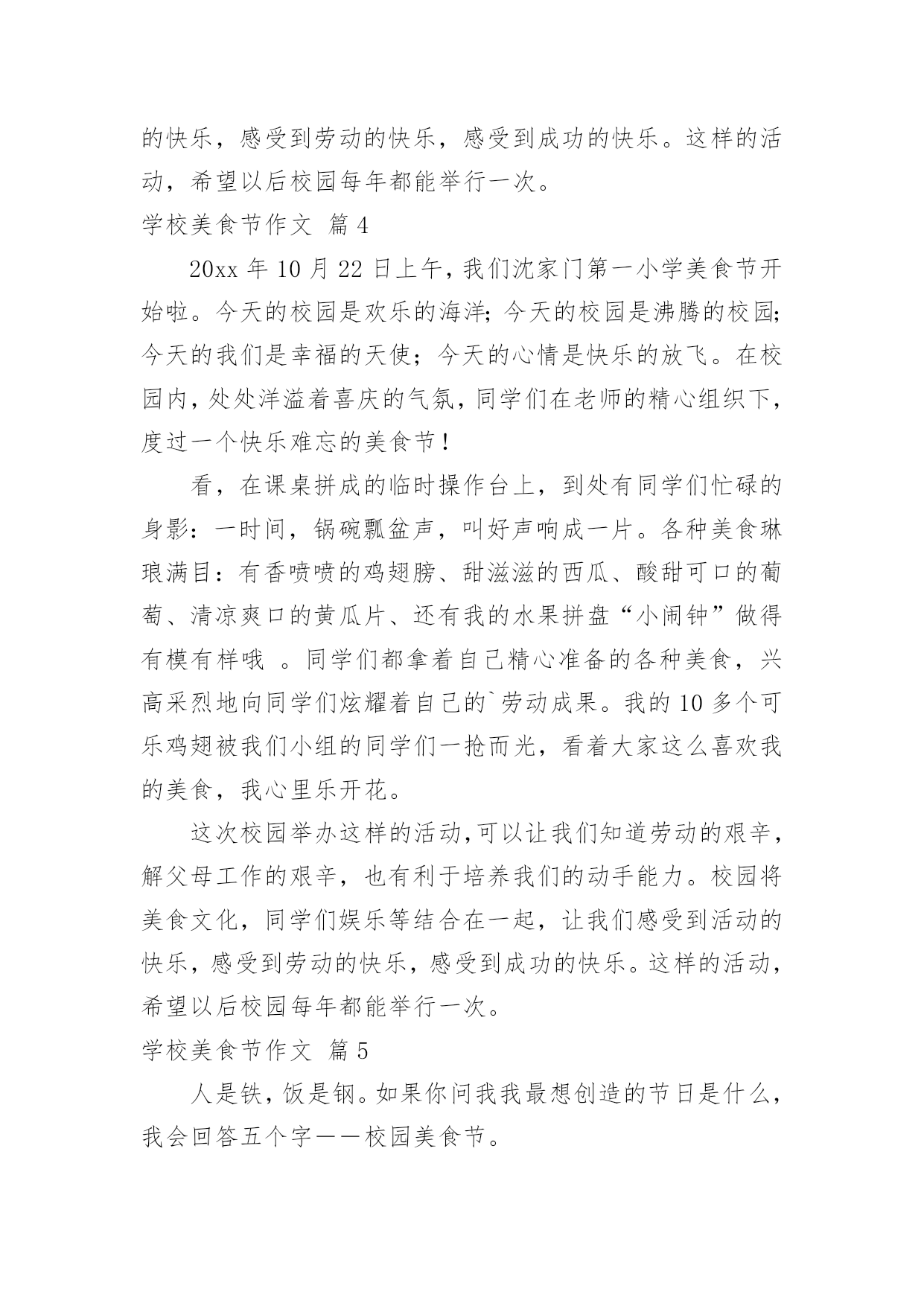 的快乐，感受到劳动的快乐，感受到成功的快乐。这样的活动，希望以后校园每年都能举行一次。

学校美食节作文 篇4

20xx年10月22日上午，我们沈家门第一小学美食节开始啦。今天的校园是欢乐的海洋；今天的校园是沸腾的校园；今天的我们是幸福的天使；今天的心情是快乐的放飞。在校园内，处处洋溢着喜庆的气氛，同学们在老师的精心组织下，度过一个快乐难忘的美食节！

看，在课桌拼成的临时操作台上，到处有同学们忙碌的身影：一时间，锅碗瓢盆声，叫好声响成一片。各种美食琳琅满目：有香喷喷的鸡翅膀、甜滋滋的西瓜、酸甜可口的葡萄、清凉爽口的黄瓜片、还有我的水果拼盘“小闹钟”做得有模有样哦 。同学们都拿着自己精心准备的各种美食，兴高采烈地向同学们炫耀着自己的`劳动成果。我的10多个可乐鸡翅被我们小组的同学们一抢而光，看着大家这么喜欢我的美食，我心里乐开花。

这次校园举办这样的活动，可以让我们知道劳动的艰辛，解父母工作的艰辛，也有利于培养我们的动手能力。校园将美食文化，同学们娱乐等结合在一起，让我们感受到活动的快乐，感受到劳动的快乐，感受到成功的快乐。这样的活动，希望以后校园每年都能举行一次。

学校美食节作文 篇5

人是铁，饭是钢。如果你问我我最想创造的节日是什么，我会回答五个字——校园美食节。